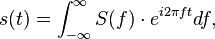 $s(t) = \int_{-\infty}^{\infty} S(f) \cdot e^{i2\pi ft} df,$